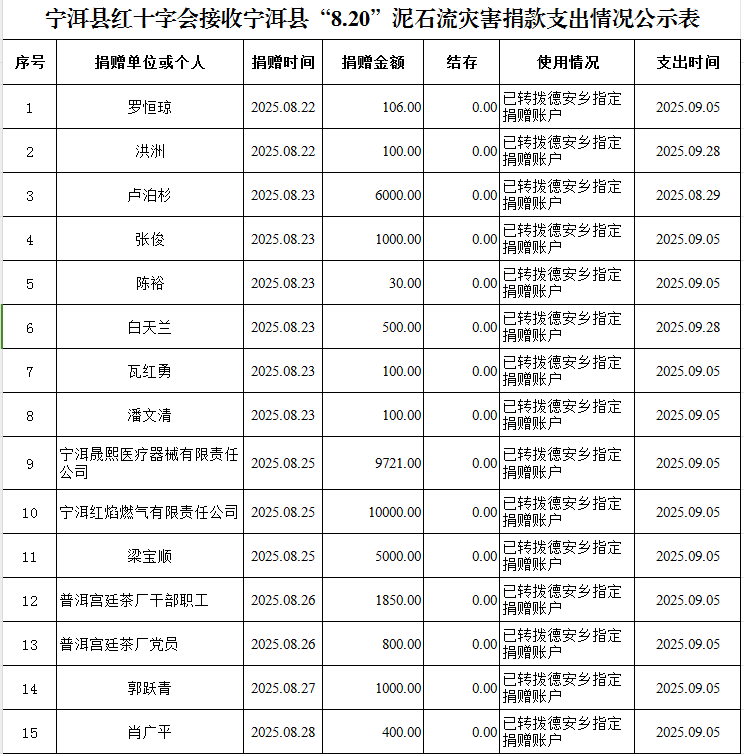 宁洱县红十字会接收宁洱县“8.20”泥石流灾害捐款支出情况公示表

| 序号 | 捐赠单位或个人 | 捐赠时间 | 捐赠金额 | 结存 | 使用情况 | 支出时间 |
|---|---|---|---|---|---|---|
| 1 | 罗恒琼 | 2025.08.22 | 106.00 | 0.00 | 已转拨德安乡指定捐赠账户 | 2025.09.05 |
| 2 | 洪洲 | 2025.08.22 | 100.00 | 0.00 | 已转拨德安乡指定捐赠账户 | 2025.09.28 |
| 3 | 卢泊杉 | 2025.08.23 | 6000.00 | 0.00 | 已转拨德安乡指定捐赠账户 | 2025.08.29 |
| 4 | 张俊 | 2025.08.23 | 1000.00 | 0.00 | 已转拨德安乡指定捐赠账户 | 2025.09.05 |
| 5 | 陈裕 | 2025.08.23 | 30.00 | 0.00 | 已转拨德安乡指定捐赠账户 | 2025.09.05 |
| 6 | 白天兰 | 2025.08.23 | 500.00 | 0.00 | 已转拨德安乡指定捐赠账户 | 2025.09.28 |
| 7 | 瓦红勇 | 2025.08.23 | 100.00 | 0.00 | 已转拨德安乡指定捐赠账户 | 2025.09.05 |
| 8 | 潘文清 | 2025.08.23 | 100.00 | 0.00 | 已转拨德安乡指定捐赠账户 | 2025.09.05 |
| 9 | 宁洱晟熙医疗器械有限责任公司 | 2025.08.25 | 9721.00 | 0.00 | 已转拨德安乡指定捐赠账户 | 2025.09.05 |
| 10 | 宁洱红焰燃气有限责任公司 | 2025.08.25 | 10000.00 | 0.00 | 已转拨德安乡指定捐赠账户 | 2025.09.05 |
| 11 | 梁宝顺 | 2025.08.25 | 5000.00 | 0.00 | 已转拨德安乡指定捐赠账户 | 2025.09.05 |
| 12 | 普洱宫廷茶厂干部职工 | 2025.08.26 | 1850.00 | 0.00 | 已转拨德安乡指定捐赠账户 | 2025.09.05 |
| 13 | 普洱宫廷茶厂党员 | 2025.08.26 | 800.00 | 0.00 | 已转拨德安乡指定捐赠账户 | 2025.09.05 |
| 14 | 郭跃青 | 2025.08.27 | 1000.00 | 0.00 | 已转拨德安乡指定捐赠账户 | 2025.09.05 |
| 15 | 肖广平 | 2025.08.28 | 400.00 | 0.00 | 已转拨德安乡指定捐赠账户 | 2025.09.05 |